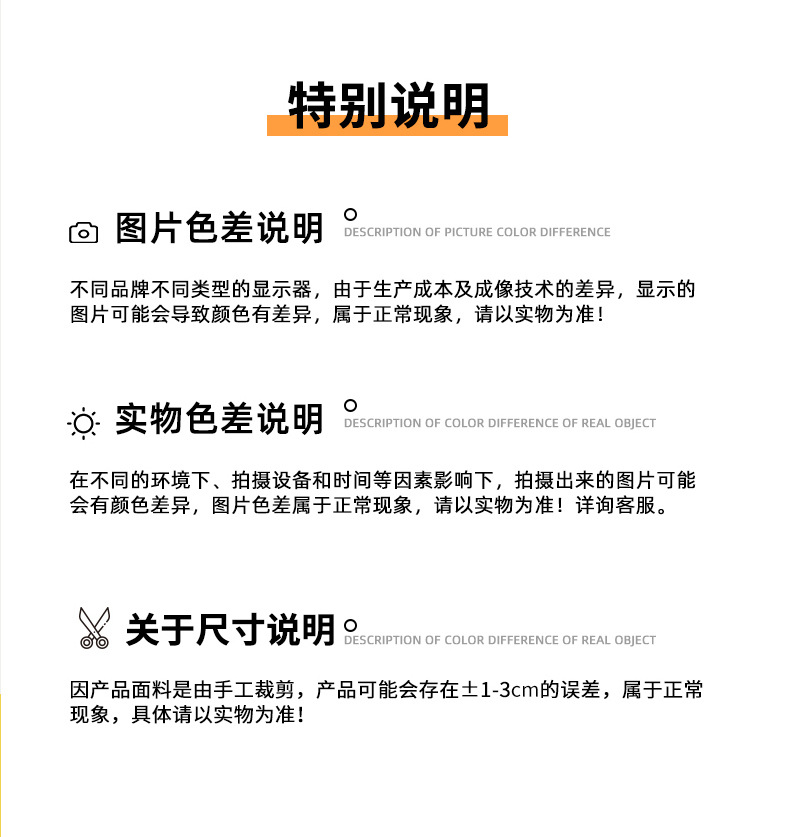 特别说明

图片色差说明
DESCRIPTION OF PICTURE COLOR DIFFERENCE

不同品牌不同类型的显示器，由于生产成本及成像技术的差异，显示的图片可能会导致颜色有差异，属于正常现象，请以实物为准！

实物色差说明
DESCRIPTION OF COLOR DIFFERENCE OF REAL OBJECT

在不同的环境下、拍摄设备和时间等因素影响下，拍摄出来的图片可能会有颜色差异，图片色差属于正常现象，请以实物为准！详询客服。

关于尺寸说明
DESCRIPTION OF COLOR DIFFERENCE OF REAL OBJECT

因产品面料是由手工裁剪，产品可能会存在±1-3cm的误差，属于正常现象，具体请以实物为准！